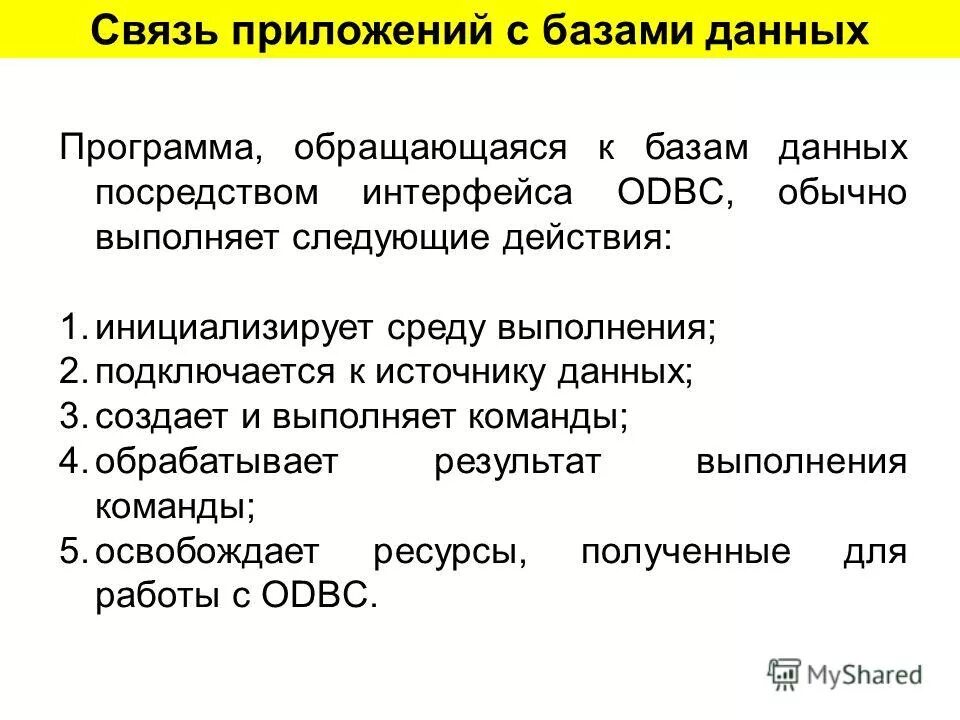 Связь приложений с базами данных

Программа, обращающаяся к базам данных посредством интерфейса ODBC, обычно выполняет следующие действия:

1. инициализирует среду выполнения;
2. подключается к источнику данных;
3. создает и выполняет команды;
4. обрабатывает результат выполнения команды;
5. освобождает ресурсы, полученные для работы с ODBC.

MyShared